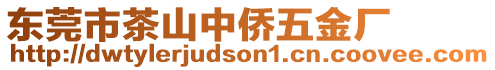 东莞市茶山中侨五金厂
http://dwtylerjudson1.cn.coovee.com